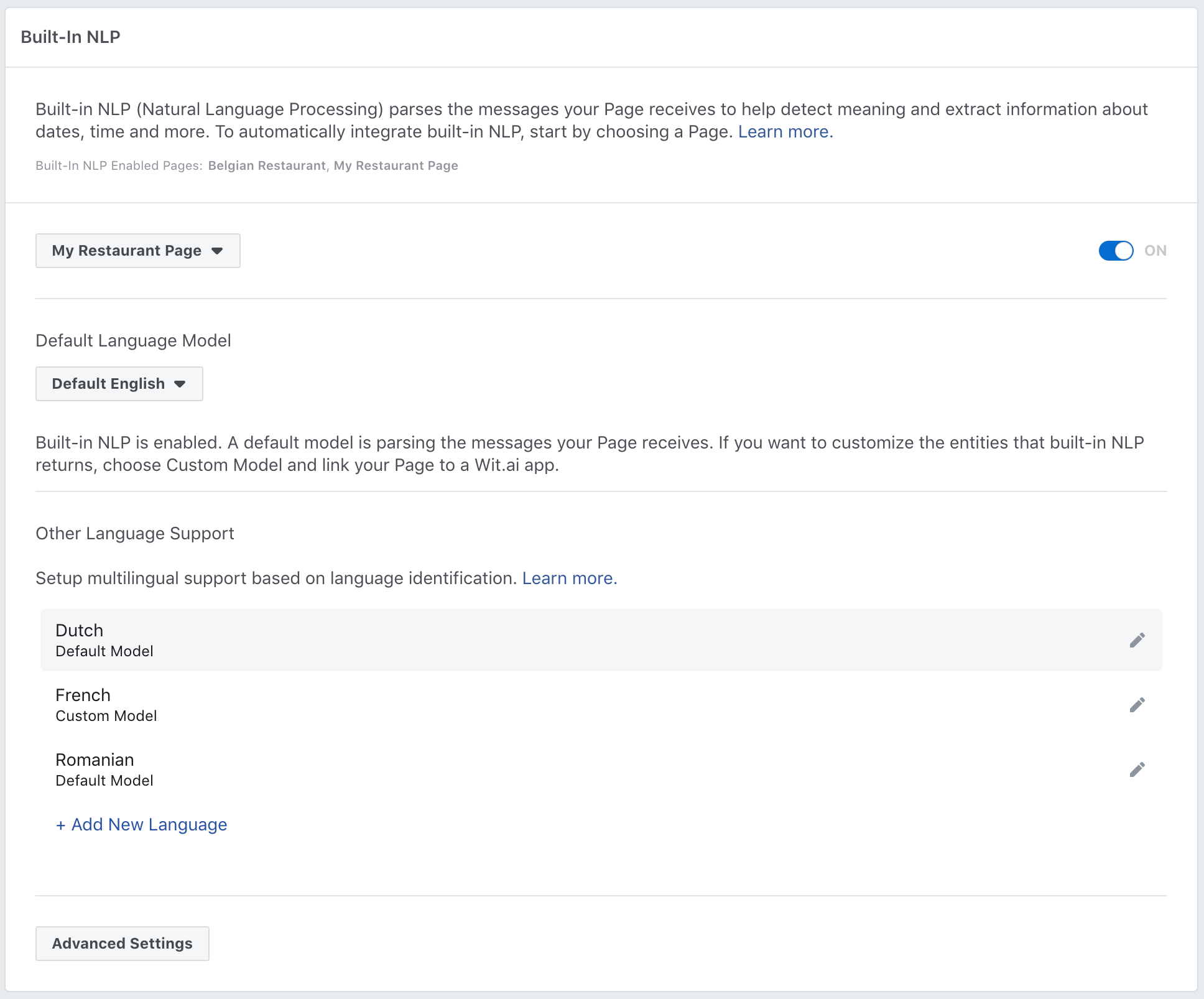 Built-In NLP

Built-in NLP (Natural Language Processing) parses the messages your Page receives to help detect meaning and extract information about dates, time and more. To automatically integrate built-in NLP, start by choosing a Page. Learn more.

Built-In NLP Enabled Pages: Belgian Restaurant, My Restaurant Page

My Restaurant Page

ON

Default Language Model

Default English

Built-in NLP is enabled. A default model is parsing the messages your Page receives. If you want to customize the entities that built-in NLP returns, choose Custom Model and link your Page to a Wit.ai app.

Other Language Support

Setup multilingual support based on language identification. Learn more.

Dutch
Default Model

French
Custom Model

Romanian
Default Model

+ Add New Language

Advanced Settings